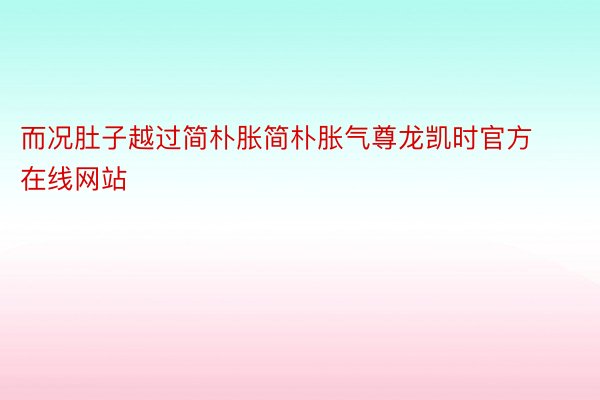 而况肚子越过简朴胀简朴胀气尊龙凯时官方在线网站